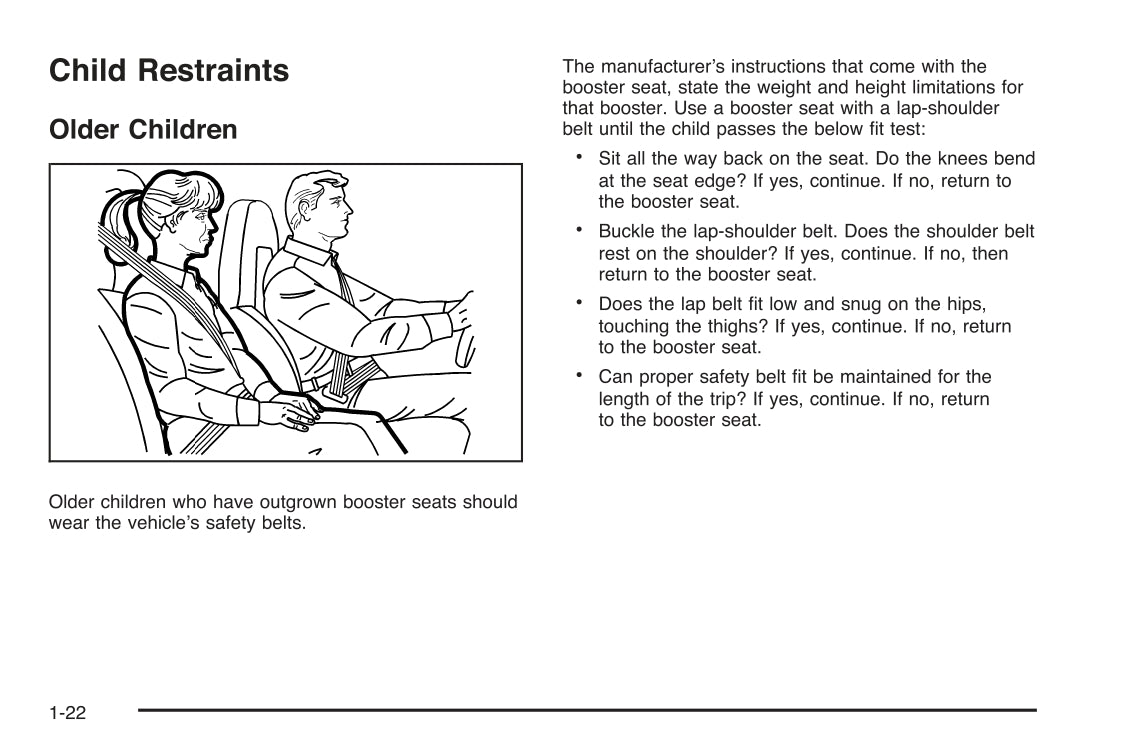 Child Restraints

Older Children

Older children who have outgrown booster seats should wear the vehicle's safety belts.

The manufacturer's instructions that come with the booster seat, state the weight and height limitations for that booster. Use a booster seat with a lap-shoulder belt until the child passes the below fit test:

• Sit all the way back on the seat. Do the knees bend at the seat edge? If yes, continue. If no, return to the booster seat.

• Buckle the lap-shoulder belt. Does the shoulder belt rest on the shoulder? If yes, continue. If no, then return to the booster seat.

• Does the lap belt fit low and snug on the hips, touching the thighs? If yes, continue. If no, return to the booster seat.

• Can proper safety belt fit be maintained for the length of the trip? If yes, continue. If no, return to the booster seat.

1-22